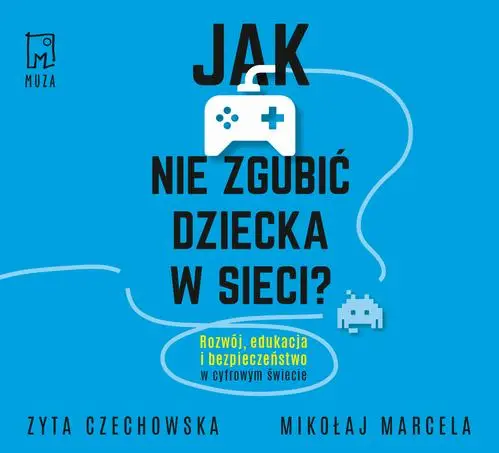 MUZA

JAK

NIE ZGUBIĆ DZIECKA W SIECI?

Rozwój, edukacja i bezpieczeństwo w cyfrowym świecie

ZYTA CZECHOWSKA

MIKOŁAJ MARCELA